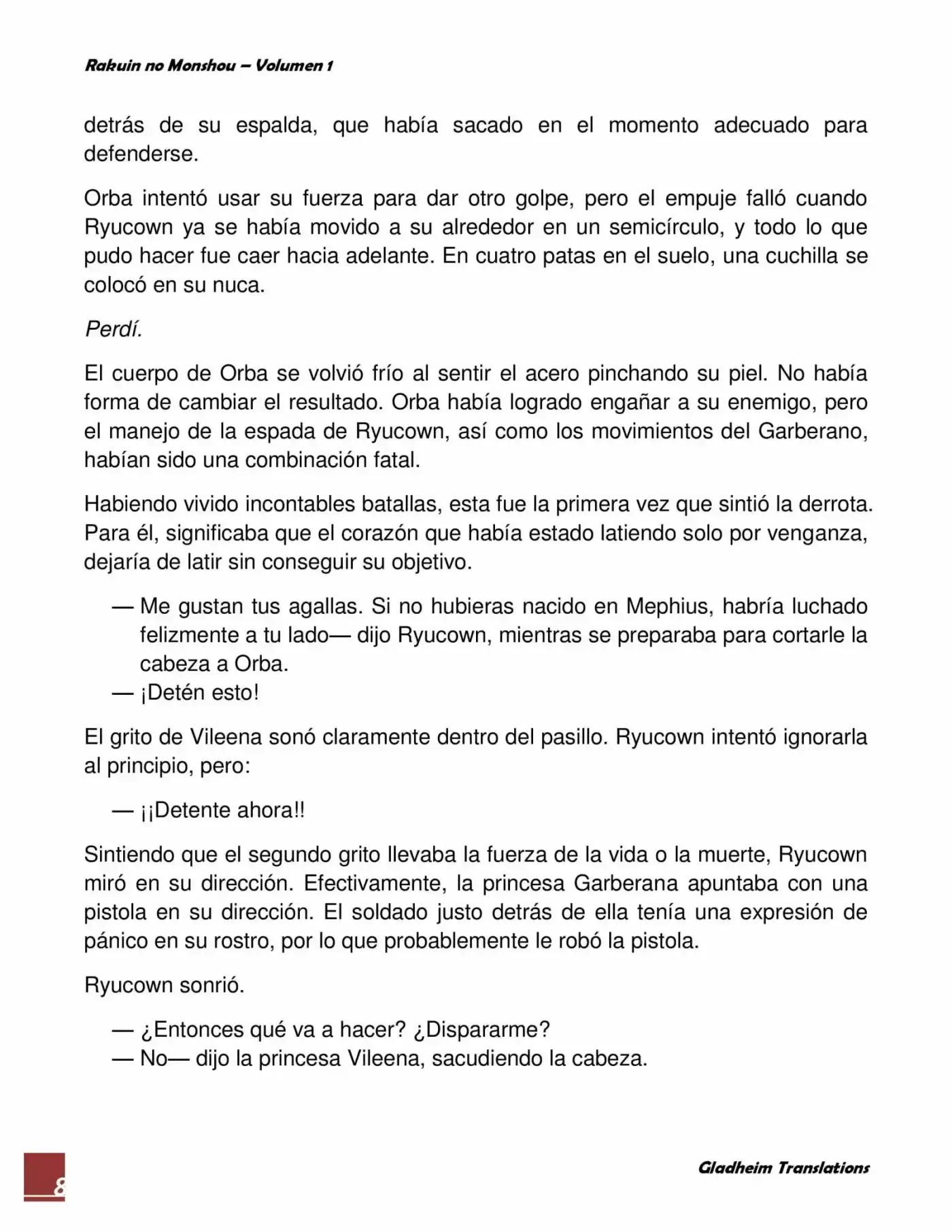 Rakuin no Monshou – Volumen 1

detrás de su espalda, que había sacado en el momento adecuado para defenderse.

Orba intentó usar su fuerza para dar otro golpe, pero el empuje falló cuando Ryucown ya se había movido a su alrededor en un semicírculo, y todo lo que pudo hacer fue caer hacia adelante. En cuatro patas en el suelo, una cuchilla se colocó en su nuca.

Perdí.

El cuerpo de Orba se volvió frío al sentir el acero pinchando su piel. No había forma de cambiar el resultado. Orba había logrado engañar a su enemigo, pero el manejo de la espada de Ryucown, así como los movimientos del Garberano, habían sido una combinación fatal.

Habiendo vivido incontables batallas, esta fue la primera vez que sintió la derrota. Para él, significaba que el corazón que había estado latiendo solo por venganza, dejaría de latir sin conseguir su objetivo.

— Me gustan tus agallas. Si no hubieras nacido en Mephius, habría luchado felizmente a tu lado— dijo Ryucown, mientras se preparaba para cortarle la cabeza a Orba.
— ¡Detén esto!

El grito de Vileena sonó claramente dentro del pasillo. Ryucown intentó ignorarla al principio, pero:

— ¡¡Detente ahora!!

Sintiendo que el segundo grito llevaba la fuerza de la vida o la muerte, Ryucown miró en su dirección. Efectivamente, la princesa Garberana apuntaba con una pistola en su dirección. El soldado justo detrás de ella tenía una expresión de pánico en su rostro, por lo que probablemente le robó la pistola.

Ryucown sonrió.

— ¿Entonces qué va a hacer? ¿Dispararme?
— No— dijo la princesa Vileena, sacudiendo la cabeza.

8

Gladheim Translations